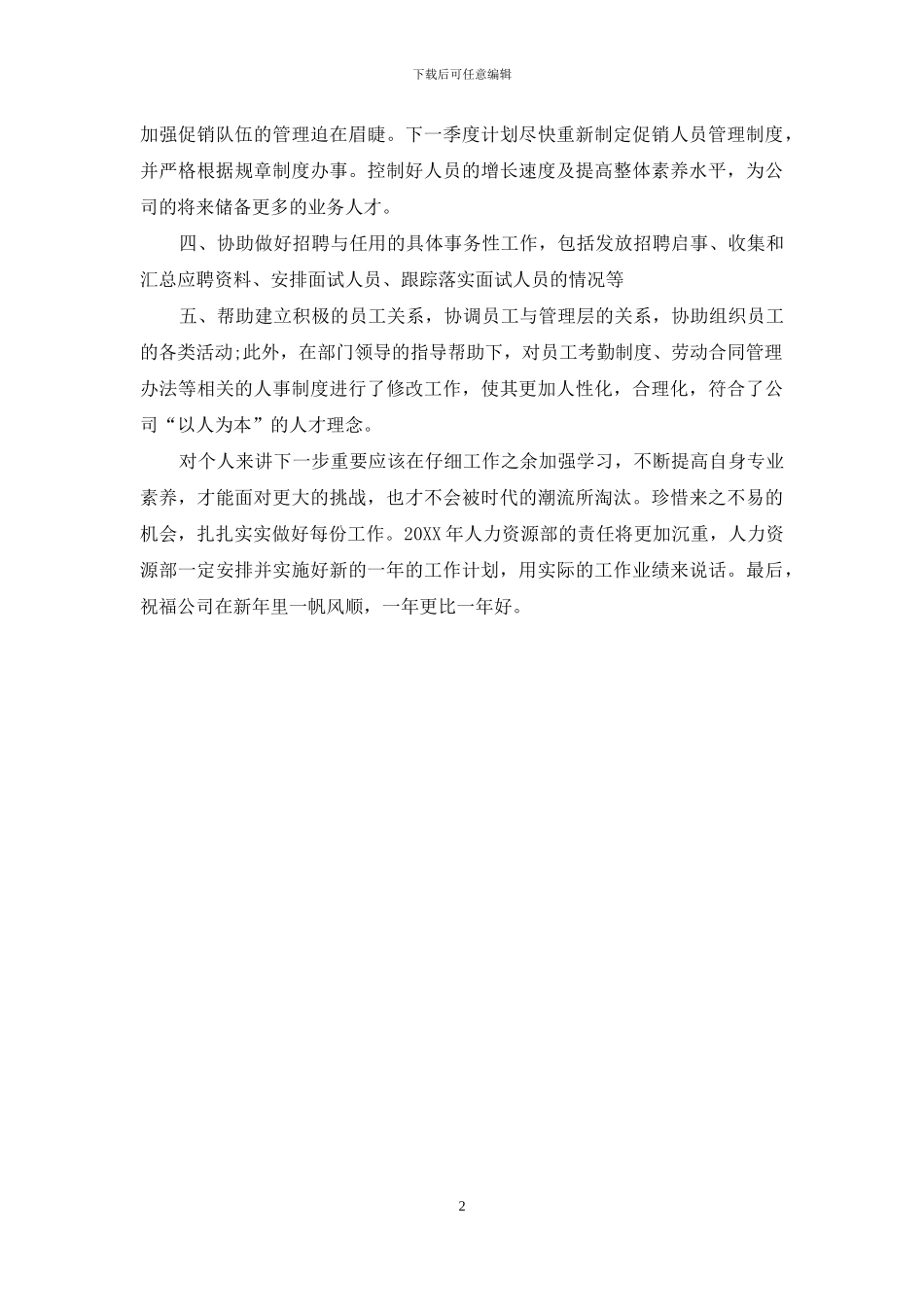 下载后可任意编辑

加强促销队伍的管理迫在眉睫。下一季度计划尽快重新制定促销人员管理制度，并严格根据规章制度办事。控制好人员的增长速度及提高整体素养水平，为公司的将来储备更多的业务人才。

四、协助做好招聘与任用的具体事务性工作，包括发放招聘启事、收集和汇总应聘资料、安排面试人员、跟踪落实面试人员的情况等

五、帮助建立积极的员工关系，协调员工与管理层的关系，协助组织员工的各类活动;此外，在部门领导的指导帮助下，对员工考勤制度、劳动合同管理办法等相关的人事制度进行了修改工作，使其更加人性化，合理化，符合了公司“以人为本”的人才理念。

对个人来讲下一步重要应该在仔细工作之余加强学习，不断提高自身专业素养，才能面对更大的挑战，也才不会被时代的潮流所淘汰。珍惜来之不易的机会，扎扎实实做好每份工作。20XX 年人力资源部的责任将更加沉重，人力资源部一定安排并实施好新的一年的工作计划，用实际的工作业绩来说话。最后，祝福公司在新年里一帆风顺，一年更比一年好。

2